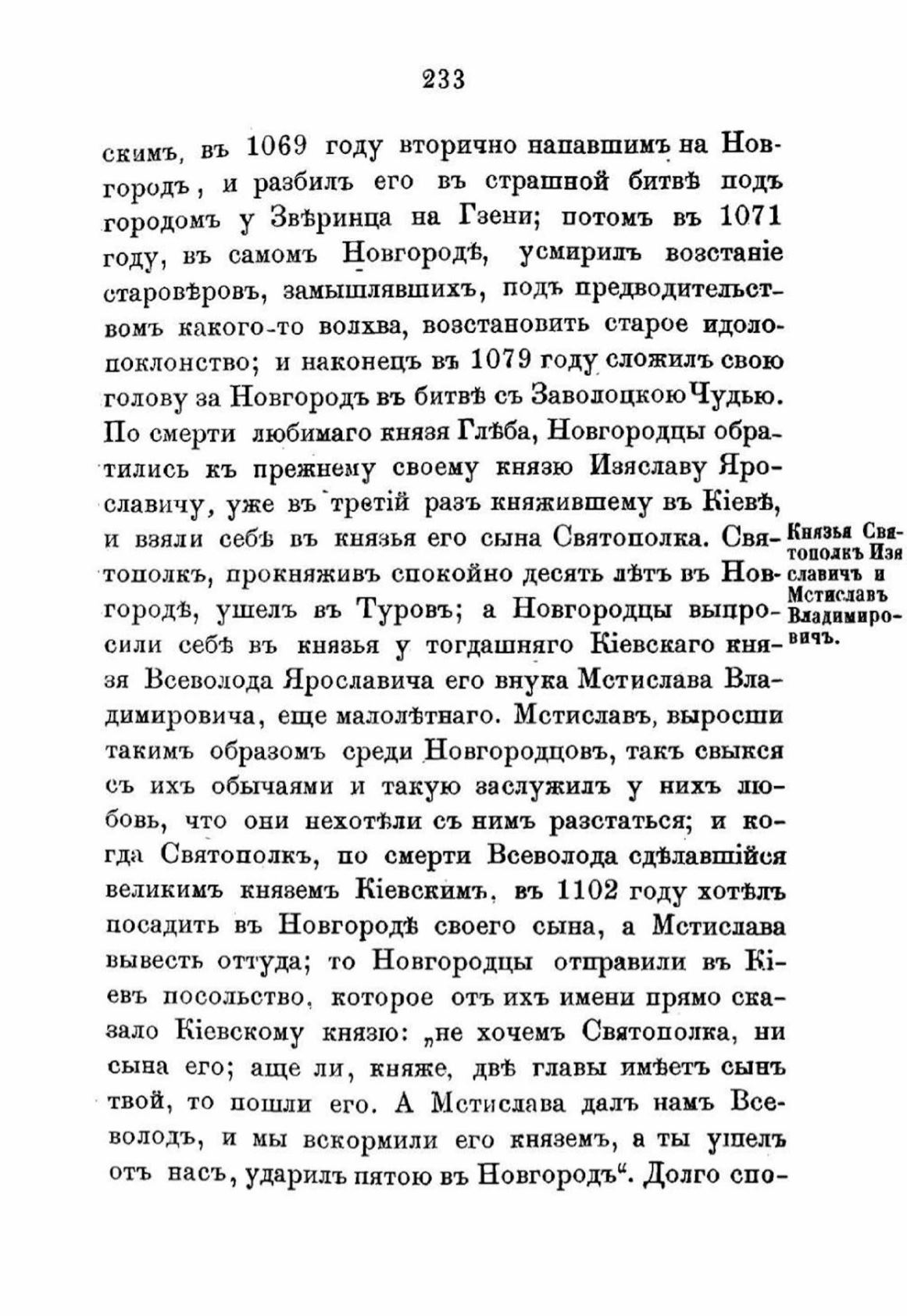 233

скимъ, въ 1069 году вторично напавшимъ на Новгородъ, и разбилъ его въ страшной битвѣ подъ городомъ у Звѣринца на Гзени; потомъ въ 1071 году, въ самомъ Новгородѣ, усмирилъ возстаніе старовѣровъ, замышлявшихъ, подъ предводительствомъ какого-то волхва, возстановить старое идолопоклонство; и наконецъ въ 1079 году сложилъ свою голову за Новгородъ въ битвѣ съ Заволоцкою Чудью. По смерти любимаго князя Глѣба, Новгородцы обратились къ прежнему своему князю Изяславу Ярославичу, уже въ третій разъ княжившему въ Кіевѣ, и взяли себѣ въ князья его сына Святополка. Святополкъ, прокняживъ спокойно десять лѣтъ въ Новгородѣ, ушелъ въ Туровъ; а Новгородцы выпросили себѣ въ князья у тогдашняго Кіевскаго князя Всеволода Ярославича его внука Мстислава Владимировича, еще малолѣтнаго. Мстиславъ, выросши такимъ образомъ среди Новгородцовъ, такъ свыкся съ ихъ обычаями и такую заслужилъ у нихъ любовь, что они нехотѣли съ нимъ разстаться; и когда Святополкъ, по смерти Всеволода сдѣлавшійся великимъ княземъ Кіевскимъ, въ 1102 году хотѣлъ посадить въ Новгородѣ своего сына, а Мстислава вывесть оттуда; то Новгородцы отправили въ Кіевъ посольство, которое отъ ихъ имени прямо сказало Кіевскому князю: „не хочемъ Святополка, ни сына его; аще ли, княже, двѣ главы имѣетъ сынъ твой, то пошли его. А Мстислава далъ намъ Всеволодъ, и мы вскормили его княземъ, а ты ушелъ отъ насъ, ударилъ пятою въ Новгородъ“. Долго спо-

Князья Святополкъ Изяславичъ и Мстиславъ Владимировичъ.